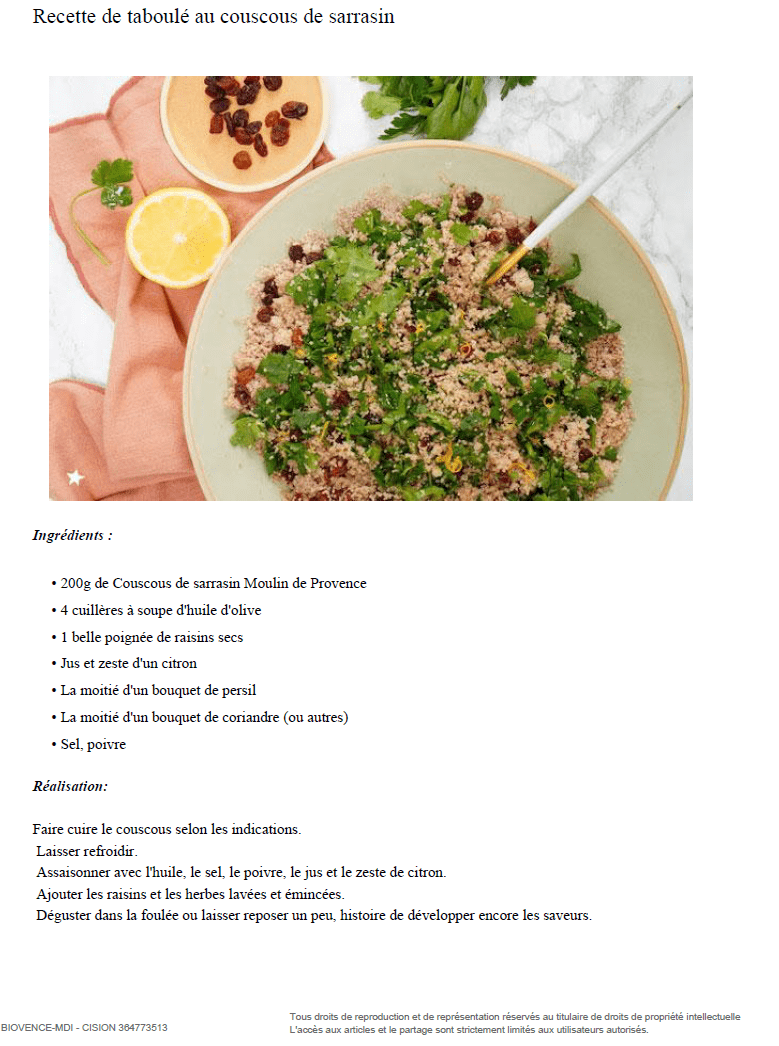 Recette de taboulé au couscous de sarrasin

Ingrédients :

• 200g de Couscous de sarrasin Moulin de Provence
• 4 cuillères à soupe d'huile d'olive
• 1 belle poignée de raisins secs
• Jus et zeste d'un citron
• La moitié d'un bouquet de persil
• La moitié d'un bouquet de coriandre (ou autres)
• Sel, poivre

Réalisation:

Faire cuire le couscous selon les indications.
Laisser refroidir.
Assaisonner avec l'huile, le sel, le poivre, le jus et le zeste de citron.
Ajouter les raisins et les herbes lavées et émincées.
Déguster dans la foulée ou laisser reposer un peu, histoire de développer encore les saveurs.

BIOVENCE-MDI - CISION 364773513

Tous droits de reproduction et de représentation réservés au titulaire de droits de propriété intellectuelle
L'accès aux articles et le partage sont strictement limités aux utilisateurs autorisés.